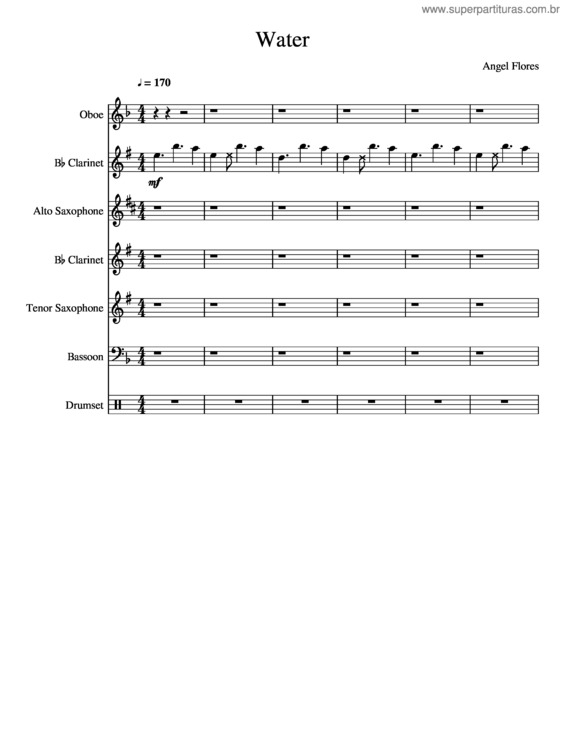 www.superpartituras.com.br

Water

Angel Flores

♩ = 170

Oboe

B♭ Clarinet

mf

Alto Saxophone

B♭ Clarinet

Tenor Saxophone

Bassoon

Drumset